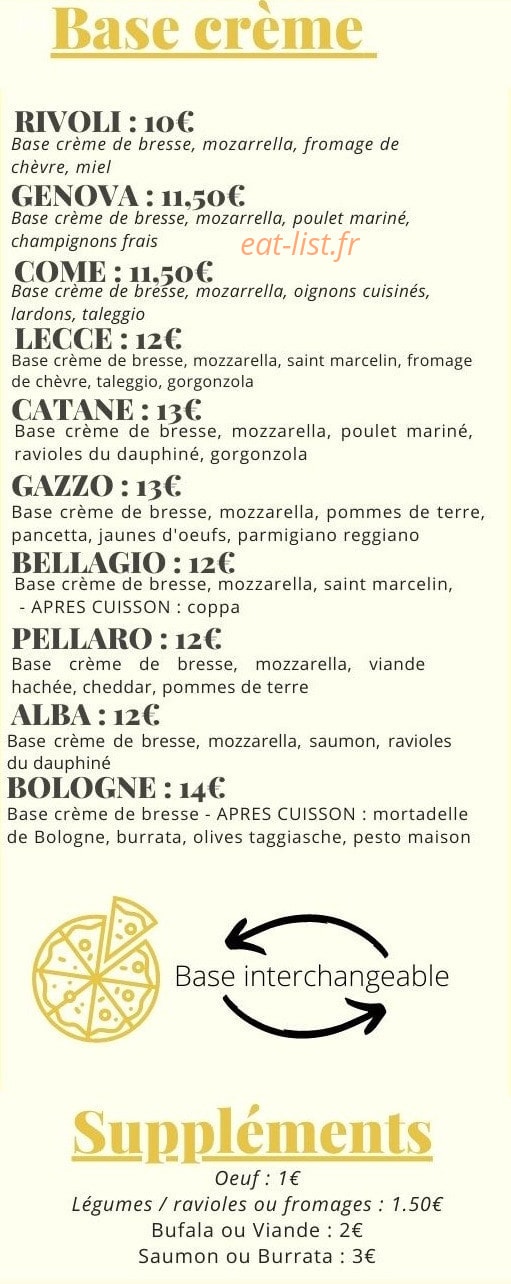 Base crème

RIVOLI : 10€
Base crème de bresse, mozarrella, fromage de chèvre, miel

GENOVA : 11,50€
Base crème de bresse, mozarrella, poulet mariné, champignons frais

eat-list.fr

COME : 11,50€
Base crème de bresse, mozarrella, oignons cuisinés, lardons, taleggio

LECCE : 12€
Base crème de bresse, mozzarella, saint marcelin, fromage de chèvre, taleggio, gorgonzola

CATANE : 13€
Base crème de bresse, mozzarella, poulet mariné, ravioles du dauphiné, gorgonzola

GAZZO : 13€
Base crème de bresse, mozzarella, pommes de terre, pancetta, jaunes d'oeufs, parmigiano reggiano

BELLAGIO : 12€
Base crème de bresse, mozzarella, saint marcelin,
- APRES CUISSON : coppa

PELLARO : 12€
Base crème de bresse, mozzarella, viande hachée, cheddar, pommes de terre

ALBA : 12€
Base crème de bresse, mozzarella, saumon, ravioles du dauphiné

BOLOGNE : 14€
Base crème de bresse - APRES CUISSON : mortadelle de Bologne, burrata, olives taggiasche, pesto maison

Base interchangeable

Suppléments
Oeuf : 1€
Légumes / ravioles ou fromages : 1.50€
Bufala ou Viande : 2€
Saumon ou Burrata : 3€